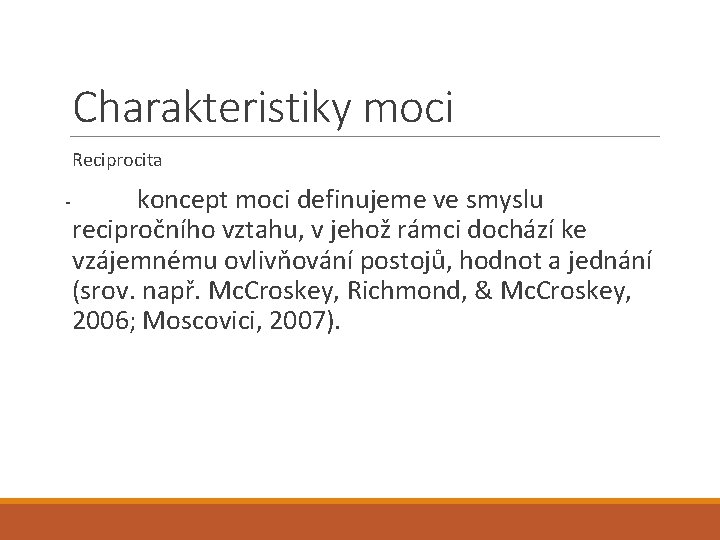 Charakteristiky moci

Reciprocita

- koncept moci definujeme ve smyslu recipročního vztahu, v jehož rámci dochází ke vzájemnému ovlivňování postojů, hodnot a jednání (srov. např. McCroskey, Richmond, & McCroskey, 2006; Moscovici, 2007).